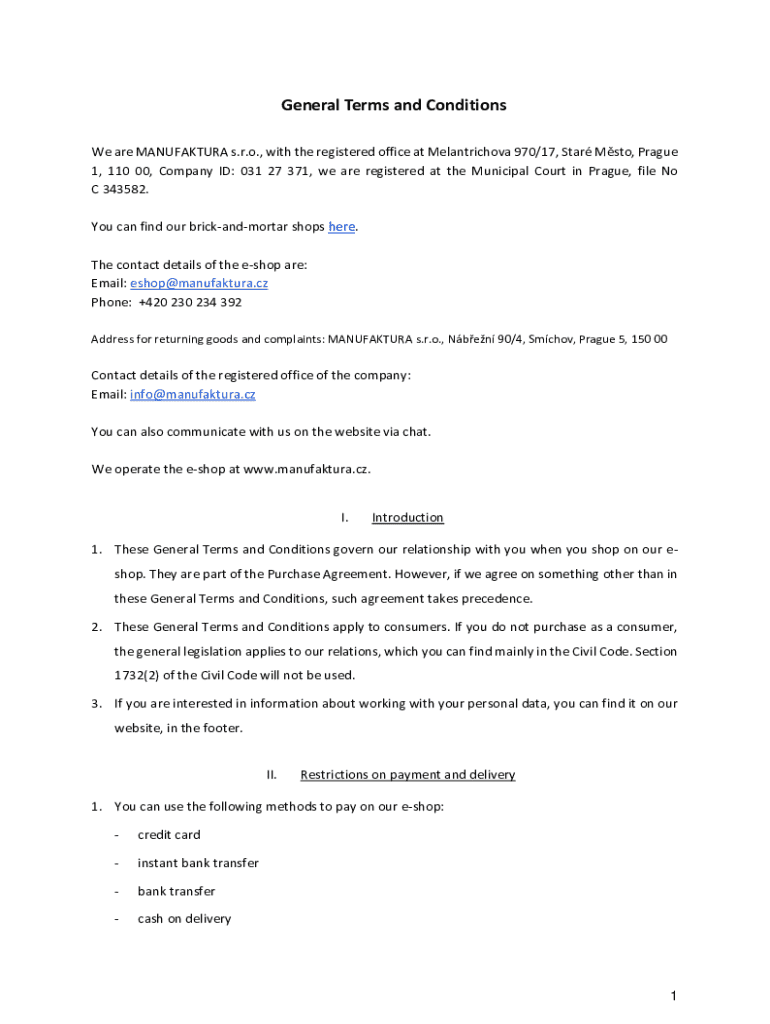 General Terms and Conditions

We are MANUFAKTURA s.r.o., with the registered office at Melantrichova 970/17, Staré Město, Prague 1, 110 00, Company ID: 031 27 371, we are registered at the Municipal Court in Prague, file No C 343582.

You can find our brick-and-mortar shops here.

The contact details of the e-shop are:
Email: eshop@manufaktura.cz
Phone: +420 230 234 392

Address for returning goods and complaints: MANUFAKTURA s.r.o., Nábřežní 90/4, Smíchov, Prague 5, 150 00

Contact details of the registered office of the company:
Email: info@manufaktura.cz

You can also communicate with us on the website via chat.

We operate the e-shop at www.manufaktura.cz.

I. Introduction

1. These General Terms and Conditions govern our relationship with you when you shop on our e-shop. They are part of the Purchase Agreement. However, if we agree on something other than in these General Terms and Conditions, such agreement takes precedence.

2. These General Terms and Conditions apply to consumers. If you do not purchase as a consumer, the general legislation applies to our relations, which you can find mainly in the Civil Code. Section 1732(2) of the Civil Code will not be used.

3. If you are interested in information about working with your personal data, you can find it on our website, in the footer.

II. Restrictions on payment and delivery

1. You can use the following methods to pay on our e-shop:

- credit card

- instant bank transfer

- bank transfer

- cash on delivery

1